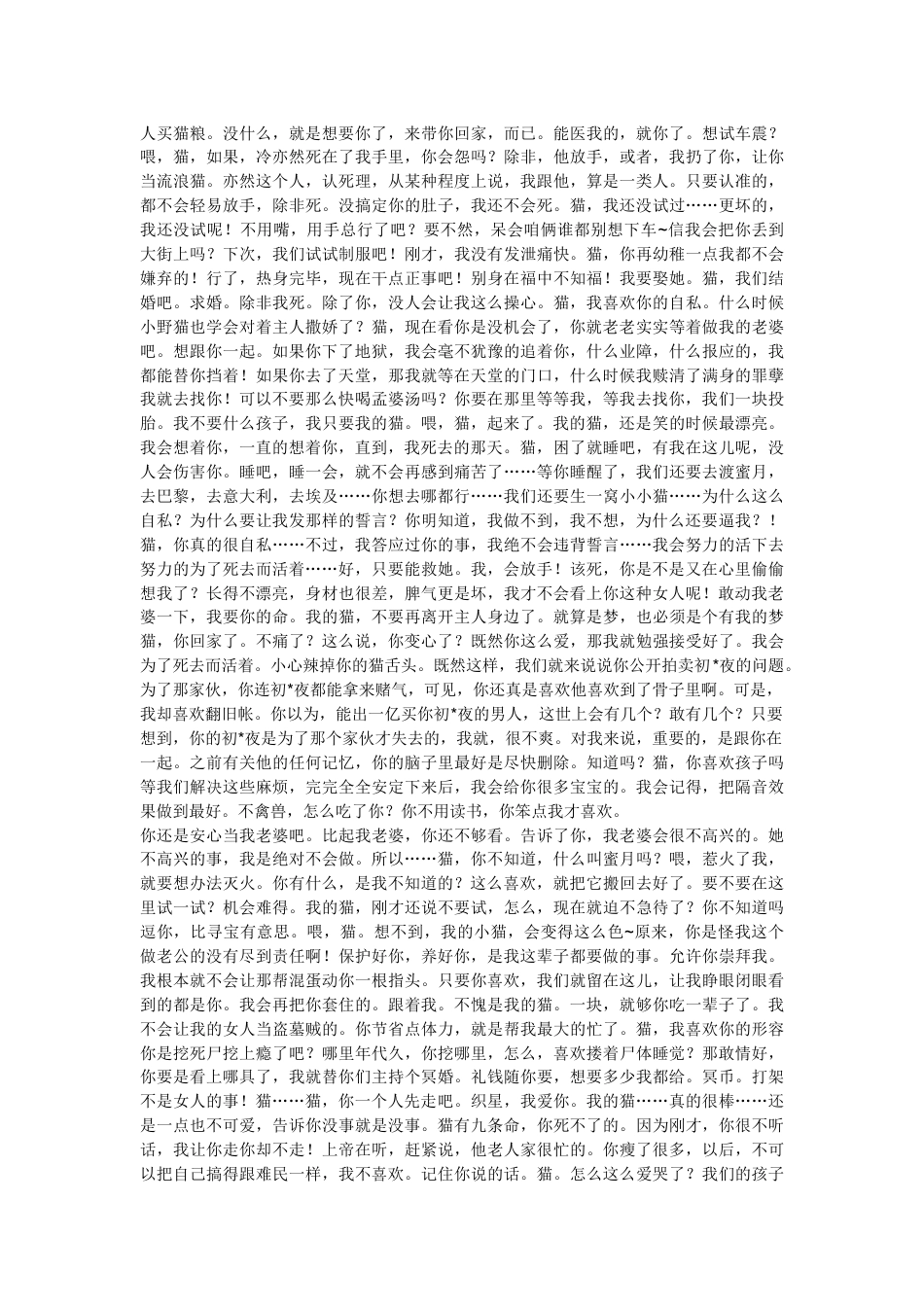 人买猫粮。没什么，就是想要你了，来带你回家，而已。能医我的，就你了。想试车震？喂，猫，如果，冷亦然死在了我手里，你会怨吗？除非，他放手，或者，我扔了你，让你当流浪猫。亦然这个人，认死理，从某种程度上说，我跟他，算是一类人。只要认准的，都不会轻易放手，除非死。没搞定你的肚子，我还不会死。猫，我还没试过……更坏的，我还没试呢！不用嘴，用手总行了吧？要不然，呆会咱俩谁都别想下车~信我会把你丢到大街上吗？下次，我们试试制服吧！刚才，我没有发泄痛快。猫，你再幼稚一点我都不会嫌弃的！行了，热身完毕，现在干点正事吧！别身在福中不知福！我要娶她。猫，我们结婚吧。求婚。除非我死。除了你，没人会让我这么操心。猫，我喜欢你的自私。什么时候小野猫也学会对着主人撒娇了？猫，现在看你是没机会了，你就老老实实等着做我的老婆吧。想跟你一起。如果你下了地狱，我会毫不犹豫的追着你，什么业障，什么报应的，我都能替你挡着！如果你去了天堂，那我就等在天堂的门口，什么时候我赎清了满身的罪孽我就去找你！可以不要那么快喝孟婆汤吗？你要在那里等等我，等我去找你，我们一块投胎。我不要什么孩子，我只要我的猫。喂，猫，起来了。我的猫，还是笑的时候最漂亮。我会想着你，一直的想着你，直到，我死去的那天。猫，困了就睡吧，有我在这儿呢，没人会伤害你。睡吧，睡一会，就不会再感到痛苦了……等你睡醒了，我们还要去渡蜜月，去巴黎，去意大利，去埃及……你想去哪都行……我们还要生一窝小小猫……为什么这么自私？为什么要让我发那样的誓言？你明知道，我做不到，我不想，为什么还要逼我？！猫，你真的很自私……不过，我答应过你的事，我绝不会违背誓言……我会努力的活下去努力的为了死去而活着……好，只要能救她。我，会放手！该死，你是不是又在心里偷偷想我了？长得不漂亮，身材也很差，脾气更是坏，我才不会看上你这种女人呢！敢动我老婆一下，我要你的命。我的猫，不要再离开主人身边了。就算是梦，也必须是个有我的梦猫，你回家了。不痛了？这么说，你变心了？既然你这么爱，那我就勉强接受好了。我会为了死去而活着。小心辣掉你的猫舌头。既然这样，我们就来说说你公开拍卖初*夜的问题。为了那家伙，你连初*夜都能拿来赌气，可见，你还真是喜欢他喜欢到了骨子里啊。可是，我却喜欢翻旧帐。你以为，能出一亿买你初*夜的男人，这世上会有几个？敢有几个？只要想到，你的初*夜是为了那个家伙才失去的，我就，很不爽。对我来说，重要的，是跟你在一起。之前有关他的任何记忆，你的脑子里最好是尽快删除。知道吗？猫，你喜欢孩子吗等我们解决这些麻烦，完完全全安定下来后，我会给你很多宝宝的。我会记得，把隔音效果做到最好。不禽兽，怎么吃了你？你不用读书，你笨点我才喜欢。
你还是安心当我老婆吧。比起我老婆，你还不够看。告诉了你，我老婆会很不高兴的。她不高兴的事，我是绝对不会做。所以……猫，你不知道，什么叫蜜月吗？喂，惹火了我，就要想办法灭火。你有什么，是我不知道的？这么喜欢，就把它搬回去好了。要不要在这里试一试？机会难得。我的猫，刚才还说不要试，怎么，现在就迫不急待了？你不知道吗逗你，比寻宝有意思。喂，猫。想不到，我的小猫，会变得这么色~原来，你是怪我这个做老公的没有尽到责任啊！保护好你，养好你，是我这辈子都要做的事。允许你崇拜我。我根本就不会让那帮混蛋动你一根指头。只要你喜欢，我们就留在这儿，让我睁眼闭眼看到的都是你。我会再把你套住的。跟着我。不愧是我的猫。一块，就够你吃一辈子了。我不会让我的女人当盗墓贼的。你节省点体力，就是帮我最大的忙了。猫，我喜欢你的形容你是挖死尸挖上瘾了吧？哪里年代久，你挖哪里，怎么，喜欢搂着尸体睡觉？那敢情好，你要是看上哪具了，我就替你们主持个冥婚。礼钱随你要，想要多少我都给。冥币。打架不是女人的事！猫……猫，你一个人先走吧。织星，我爱你。我的猫……真的很棒……还是一点也不可爱，告诉你没事就是没事。猫有九条命，你死不了的。因为刚才，你很不听话，我让你走你却不走！上帝在听，赶紧说，他老人家很忙的。你瘦了很多，以后，不可以把自己搞得跟难民一样，我不喜欢。记住你说的话。猫。怎么这么爱哭了？我们的孩子